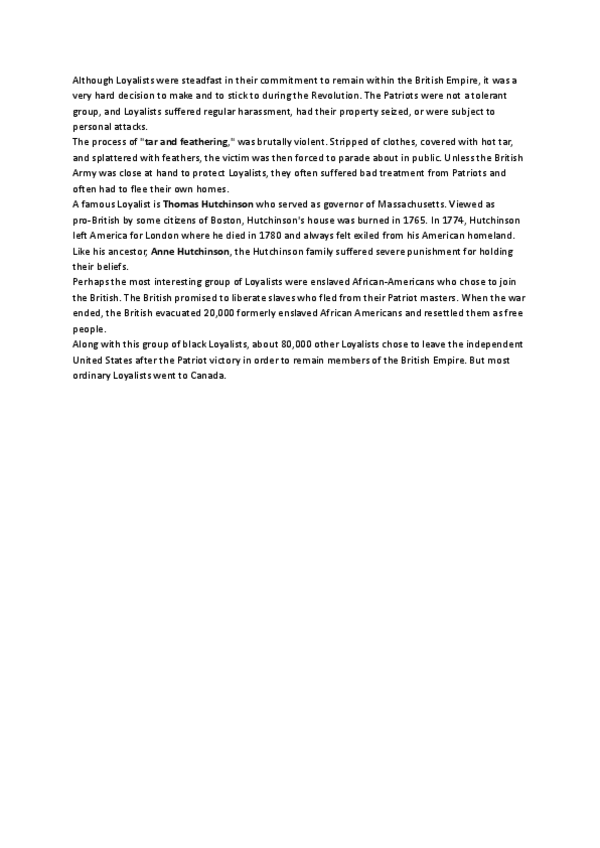 Although Loyalists were steadfast in their commitment to remain within the British Empire, it was a very hard decision to make and to stick to during the Revolution. The Patriots were not a tolerant group, and Loyalists suffered regular harassment, had their property seized, or were subject to personal attacks.
The process of "tar and feathering," was brutally violent. Stripped of clothes, covered with hot tar, and splattered with feathers, the victim was then forced to parade about in public. Unless the British Army was close at hand to protect Loyalists, they often suffered bad treatment from Patriots and often had to flee their own homes.
A famous Loyalist is Thomas Hutchinson who served as governor of Massachusetts. Viewed as pro-British by some citizens of Boston, Hutchinson's house was burned in 1765. In 1774, Hutchinson left America for London where he died in 1780 and always felt exiled from his American homeland. Like his ancestor, Anne Hutchinson, the Hutchinson family suffered severe punishment for holding their beliefs.
Perhaps the most interesting group of Loyalists were enslaved African-Americans who chose to join the British. The British promised to liberate slaves who fled from their Patriot masters. When the war ended, the British evacuated 20,000 formerly enslaved African Americans and resettled them as free people.
Along with this group of black Loyalists, about 80,000 other Loyalists chose to leave the independent United States after the Patriot victory in order to remain members of the British Empire. But most ordinary Loyalists went to Canada.